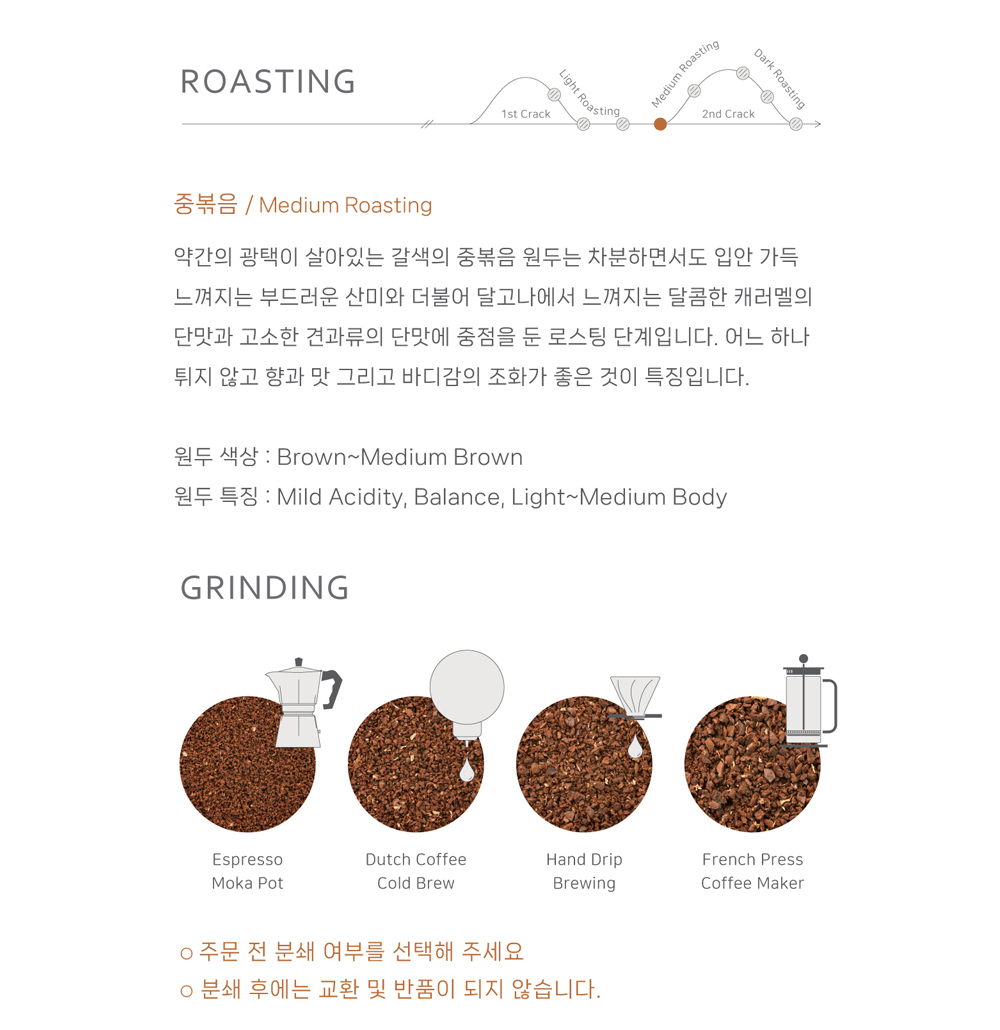 ROASTING

1st Crack
Light Roasting
Medium Roasting
2nd Crack
Dark Roasting

중볶음 / Medium Roasting

약간의 광택이 살아있는 갈색의 중볶음 원두는 차분하면서도 입안 가득 느껴지는 부드러운 산미와 더불어 달고나에서 느껴지는 달콤한 캐러멜의 단맛과 고소한 견과류의 단맛에 중점을 둔 로스팅 단계입니다. 어느 하나 튀지 않고 향과 맛 그리고 바디감의 조화가 좋은 것이 특징입니다.

원두 색상 : Brown~Medium Brown
원두 특징 : Mild Acidity, Balance, Light~Medium Body

GRINDING

Espresso
Moka Pot

Dutch Coffee
Cold Brew

Hand Drip
Brewing

French Press
Coffee Maker

○ 주문 전 분쇄 여부를 선택해 주세요
○ 분쇄 후에는 교환 및 반품이 되지 않습니다.